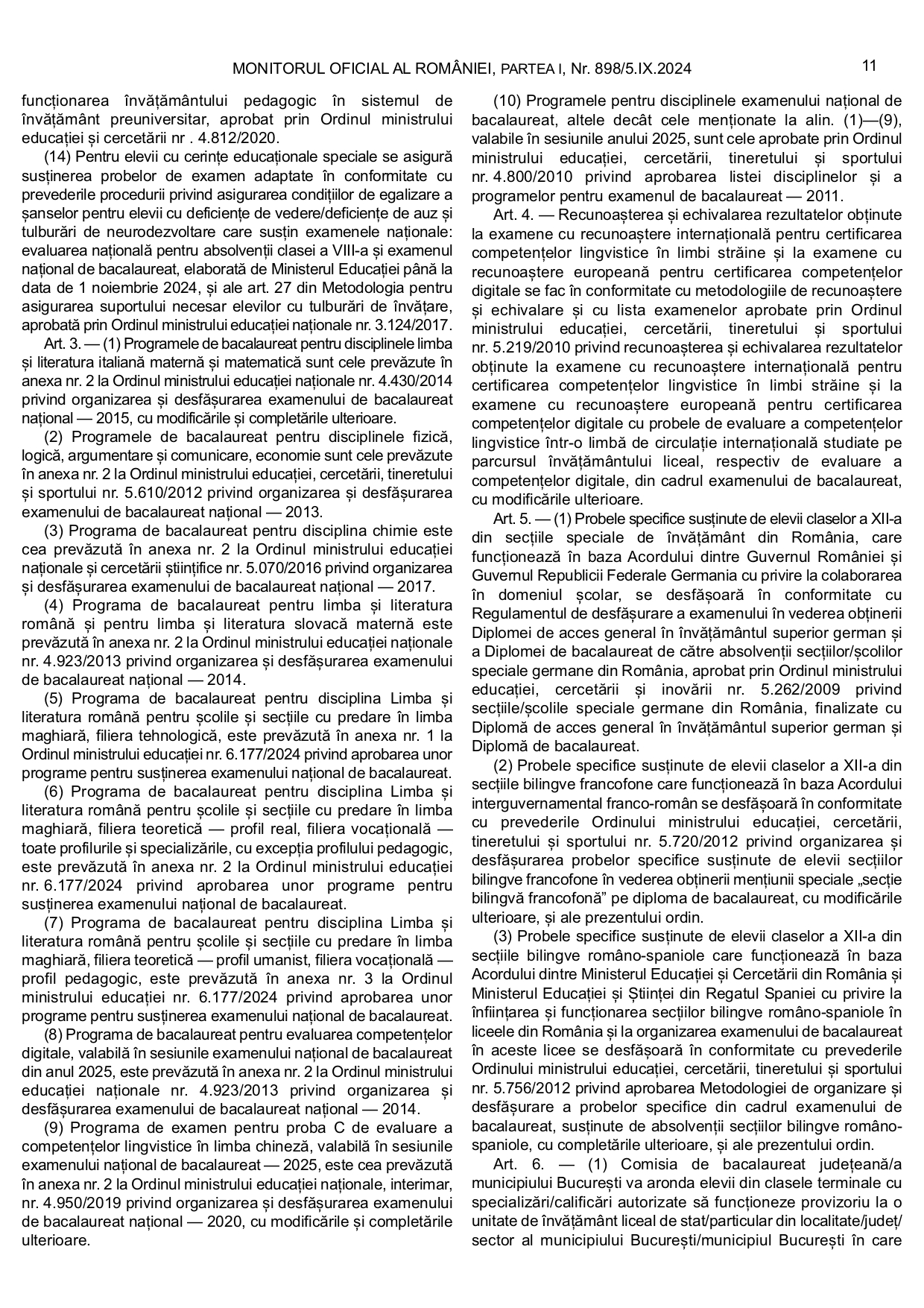 MONITORUL OFICIAL AL ROMÂNIEI, PARTEA I, Nr. 898/5.IX.2024

11

funcționarea învățământului pedagogic în sistemul de învățământ preuniversitar, aprobat prin Ordinul ministrului educației și cercetării nr . 4.812/2020.

(14) Pentru elevii cu cerințe educaționale speciale se asigură susținerea probelor de examen adaptate în conformitate cu prevederile procedurii privind asigurarea condițiilor de egalizare a șanselor pentru elevii cu deficiențe de vedere/deficiențe de auz și tulburări de neurodezvoltare care susțin examenele naționale: evaluarea națională pentru absolvenții clasei a VIII-a și examenul național de bacalaureat, elaborată de Ministerul Educației până la data de 1 noiembrie 2024, și ale art. 27 din Metodologia pentru asigurarea suportului necesar elevilor cu tulburări de învățare, aprobată prin Ordinul ministrului educației naționale nr. 3.124/2017.

Art. 3. — (1) Programele de bacalaureat pentru disciplinele limba și literatura italiană maternă și matematică sunt cele prevăzute în anexa nr. 2 la Ordinul ministrului educației naționale nr. 4.430/2014 privind organizarea și desfășurarea examenului de bacalaureat național — 2015, cu modificările și completările ulterioare.

(2) Programele de bacalaureat pentru disciplinele fizică, logică, argumentare și comunicare, economie sunt cele prevăzute în anexa nr. 2 la Ordinul ministrului educației, cercetării, tineretului și sportului nr. 5.610/2012 privind organizarea și desfășurarea examenului de bacalaureat național — 2013.

(3) Programa de bacalaureat pentru disciplina chimie este cea prevăzută în anexa nr. 2 la Ordinul ministrului educației naționale și cercetării științifice nr. 5.070/2016 privind organizarea și desfășurarea examenului de bacalaureat național — 2017.

(4) Programa de bacalaureat pentru limba și literatura română și pentru limba și literatura slovacă maternă este prevăzută în anexa nr. 2 la Ordinul ministrului educației naționale nr. 4.923/2013 privind organizarea și desfășurarea examenului de bacalaureat național — 2014.

(5) Programa de bacalaureat pentru disciplina Limba și literatura română pentru școlile și secțiile cu predare în limba maghiară, filiera tehnologică, este prevăzută în anexa nr. 1 la Ordinul ministrului educației nr. 6.177/2024 privind aprobarea unor programe pentru susținerea examenului național de bacalaureat.

(6) Programa de bacalaureat pentru disciplina Limba și literatura română pentru școlile și secțiile cu predare în limba maghiară, filiera teoretică — profil real, filiera vocațională — toate profilurile și specializările, cu excepția profilului pedagogic, este prevăzută în anexa nr. 2 la Ordinul ministrului educației nr. 6.177/2024 privind aprobarea unor programe pentru susținerea examenului național de bacalaureat.

(7) Programa de bacalaureat pentru disciplina Limba și literatura română pentru școlile și secțiile cu predare în limba maghiară, filiera teoretică — profil umanist, filiera vocațională — profil pedagogic, este prevăzută în anexa nr. 3 la Ordinul ministrului educației nr. 6.177/2024 privind aprobarea unor programe pentru susținerea examenului național de bacalaureat.

(8) Programa de bacalaureat pentru evaluarea competențelor digitale, valabilă în sesiunile examenului național de bacalaureat din anul 2025, este prevăzută în anexa nr. 2 la Ordinul ministrului educației naționale nr. 4.923/2013 privind organizarea și desfășurarea examenului de bacalaureat național — 2014.

(9) Programa de examen pentru proba C de evaluare a competențelor lingvistice în limba chineză, valabilă în sesiunile examenului național de bacalaureat — 2025, este cea prevăzută în anexa nr. 2 la Ordinul ministrului educației naționale, interimar, nr. 4.950/2019 privind organizarea și desfășurarea examenului de bacalaureat național — 2020, cu modificările și completările ulterioare.

(10) Programele pentru disciplinele examenului național de bacalaureat, altele decât cele menționate la alin. (1)—(9), valabile în sesiunile anului 2025, sunt cele aprobate prin Ordinul ministrului educației, cercetării, tineretului și sportului nr. 4.800/2010 privind aprobarea listei disciplinelor și a programelor pentru examenul de bacalaureat — 2011.

Art. 4. — Recunoașterea și echivalarea rezultatelor obținute la examene cu recunoaștere internațională pentru certificarea competențelor lingvistice în limbi străine și la examene cu recunoaștere europeană pentru certificarea competențelor digitale se fac în conformitate cu metodologiile de recunoaștere și echivalare și cu lista examenelor aprobate prin Ordinul ministrului educației, cercetării, tineretului și sportului nr. 5.219/2010 privind recunoașterea și echivalarea rezultatelor obținute la examene cu recunoaștere internațională pentru certificarea competențelor lingvistice în limbi străine și la examene cu recunoaștere europeană pentru certificarea competențelor digitale cu probele de evaluare a competențelor lingvistice într-o limbă de circulație internațională studiate pe parcursul învățământului liceal, respectiv de evaluare a competențelor digitale, din cadrul examenului de bacalaureat, cu modificările ulterioare.

Art. 5. — (1) Probele specifice susținute de elevii claselor a XII-a din secțiile speciale de învățământ din România, care funcționează în baza Acordului dintre Guvernul României și Guvernul Republicii Federale Germania cu privire la colaborarea în domeniul școlar, se desfășoară în conformitate cu Regulamentul de desfășurare a examenului în vederea obținerii Diplomei de acces general în învățământul superior german și a Diplomei de bacalaureat de către absolvenții secțiilor/școlilor speciale germane din România, aprobat prin Ordinul ministrului educației, cercetării și inovării nr. 5.262/2009 privind secțiile/școlile speciale germane din România, finalizate cu Diplomă de acces general în învățământul superior german și Diplomă de bacalaureat.

(2) Probele specifice susținute de elevii claselor a XII-a din secțiile bilingve francofone care funcționează în baza Acordului interguvernamental franco-român se desfășoară în conformitate cu prevederile Ordinului ministrului educației, cercetării, tineretului și sportului nr. 5.720/2012 privind organizarea și desfășurarea probelor specifice susținute de elevii secțiilor bilingve francofone în vederea obținerii mențiunii speciale „secție bilingvă francofonă” pe diploma de bacalaureat, cu modificările ulterioare, și ale prezentului ordin.

(3) Probele specifice susținute de elevii claselor a XII-a din secțiile bilingve româno-spaniole care funcționează în baza Acordului dintre Ministerul Educației și Cercetării din România și Ministerul Educației și Științei din Regatul Spaniei cu privire la înființarea și funcționarea secțiilor bilingve româno-spaniole în liceele din România și la organizarea examenului de bacalaureat în aceste licee se desfășoară în conformitate cu prevederile Ordinului ministrului educației, cercetării, tineretului și sportului nr. 5.756/2012 privind aprobarea Metodologiei de organizare și desfășurare a probelor specifice din cadrul examenului de bacalaureat, susținute de absolvenții secțiilor bilingve româno-spaniole, cu completările ulterioare, și ale prezentului ordin.

Art. 6. — (1) Comisia de bacalaureat județeană/a municipiului București va aronda elevii din clasele terminale cu specializări/calificări autorizate să funcționeze provizoriu la o unitate de învățământ liceal de stat/particular din localitate/județ/sector al municipiului București/municipiul București în care